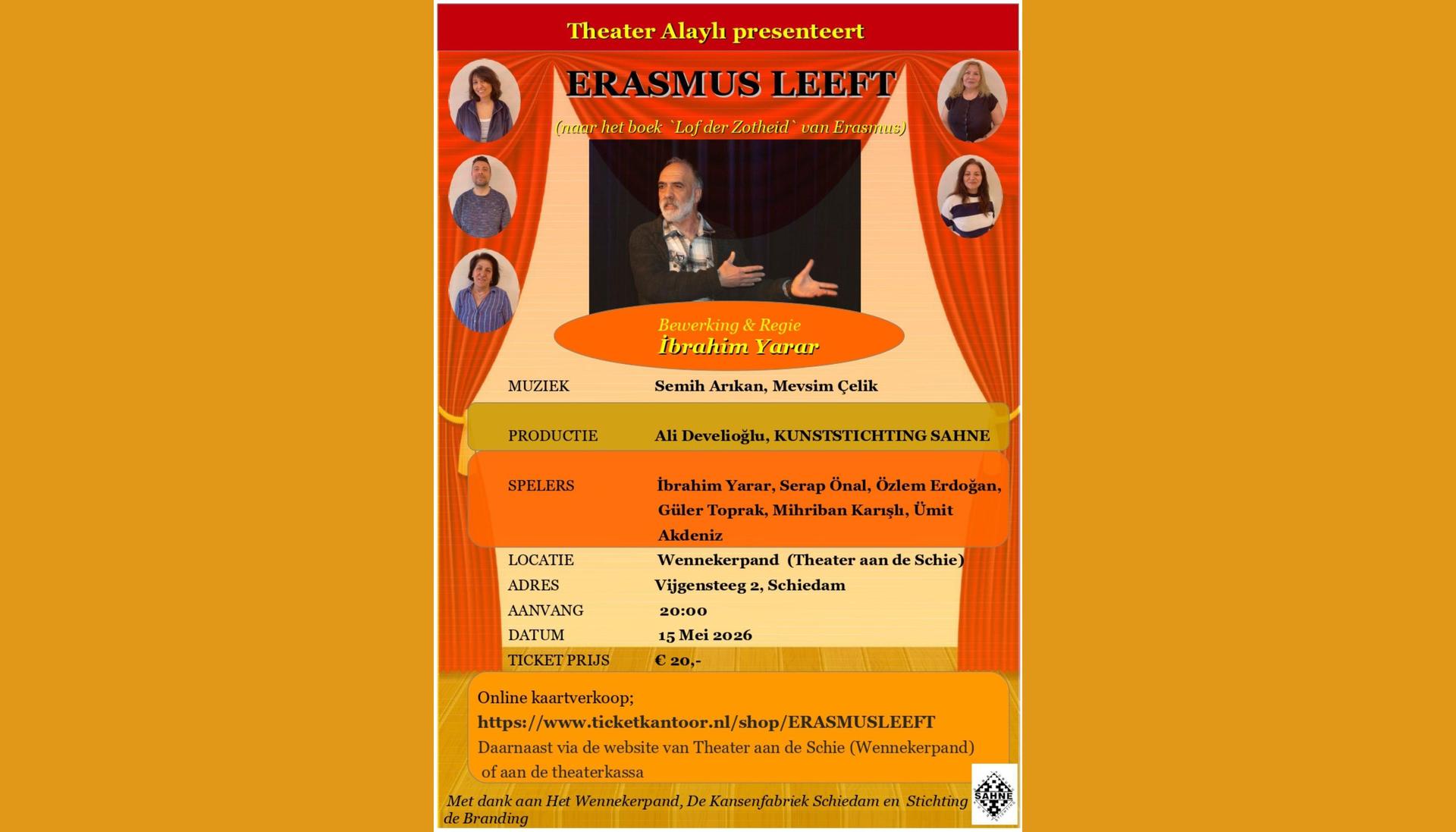 Theater Alaylı presenteert

ERASMUS LEEFT

(naar het boek `Lof der Zotheid` van Erasmus)

Bewerking & Regie
İbrahim Yarar

MUZIEK Semih Arıkan, Mevsim Çelik

PRODUCTIE Ali Develioğlu, KUNSTSTICHTING SAHNE

SPELERS İbrahim Yarar, Serap Önal, Özlem Erdoğan, Güler Toprak, Mihriban Karışlı, Ümit Akdeniz

LOCATIE Wennekerpand (Theater aan de Schie)
ADRES Vijgensteeg 2, Schiedam
AANVANG 20:00
DATUM 15 Mei 2026
TICKET PRIJS € 20,-

Online kaartverkoop;
https://www.ticketkantoor.nl/shop/ERASMUSLEEFT
Daarnaast via de website van Theater aan de Schie (Wennekerpand) of aan de theaterkassa

Met dank aan Het Wennekerpand, De Kansenfabriek Schiedam en Stichting de Branding

SAHNE